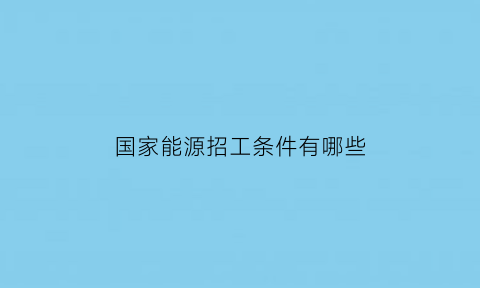 国家能源招工条件有哪些